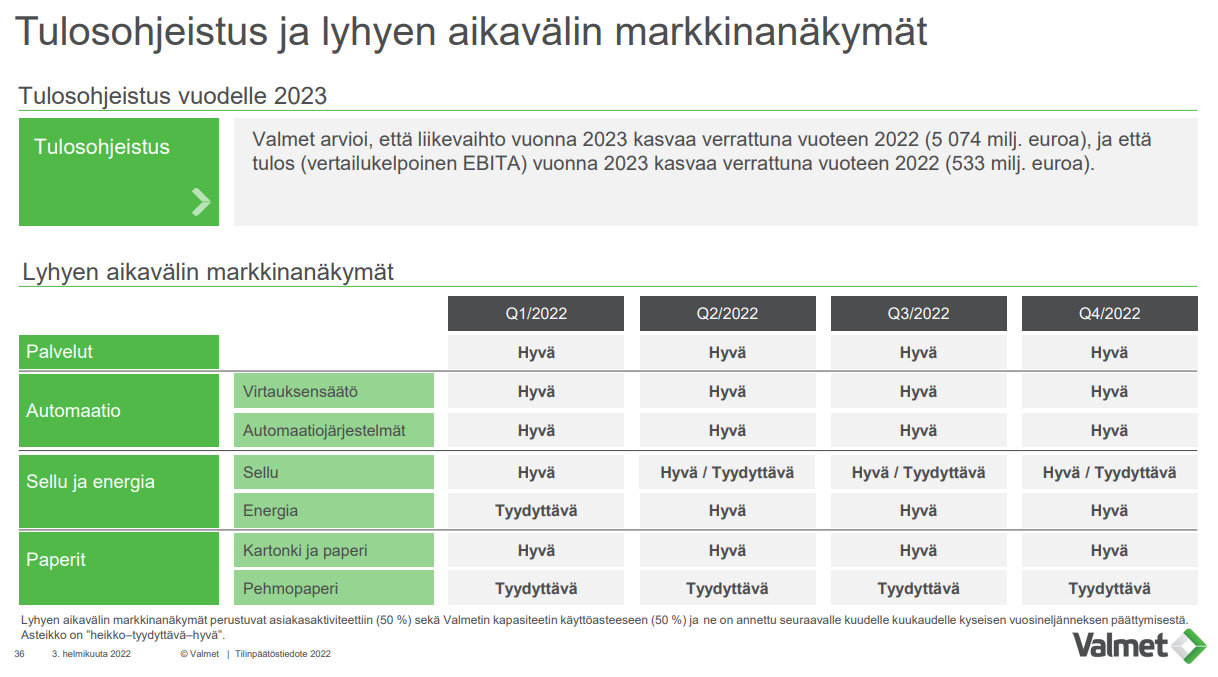 Tulosohjeistus ja lyhyen aikavälin markkinanäkymät

Tulosohjeistus vuodelle 2023

Tulosohjeistus

Valmet arvioi, että liikevaihto vuonna 2023 kasvaa verrattuna vuoteen 2022 (5 074 milj. euroa), ja että tulos (vertailukelpoinen EBITA) vuonna 2023 kasvaa verrattuna vuoteen 2022 (533 milj. euroa).

Lyhyen aikavälin markkinanäkymät

| | | Q1/2022 | Q2/2022 | Q3/2022 | Q4/2022 |
|---|---|---|---|---|---|
| Palvelut | | Hyvä | Hyvä | Hyvä | Hyvä |
| Automaatio | Virtauksensäätö | Hyvä | Hyvä | Hyvä | Hyvä |
| | Automaatiojärjestelmät | Hyvä | Hyvä | Hyvä | Hyvä |
| Sellu ja energia | Sellu | Hyvä | Hyvä / Tyydyttävä | Hyvä / Tyydyttävä | Hyvä / Tyydyttävä |
| | Energia | Tyydyttävä | Hyvä | Hyvä | Hyvä |
| Paperit | Kartonki ja paperi | Hyvä | Hyvä | Hyvä | Hyvä |
| | Pehmopaperi | Tyydyttävä | Tyydyttävä | Tyydyttävä | Tyydyttävä |

Lyhyen aikavälin markkinanäkymät perustuvat asiakasaktiviteettiin (50 %) sekä Valmetin kapasiteetin käyttöasteeseen (50 %) ja ne on annettu seuraavalle kuudelle kuukaudelle kyseisen vuosineljänneksen päättymisestä. Asteikko on "heikko–tyydyttävä–hyvä".

36 3. helmikuuta 2022 © Valmet | Tilinpäätöstiedote 2022

Valmet